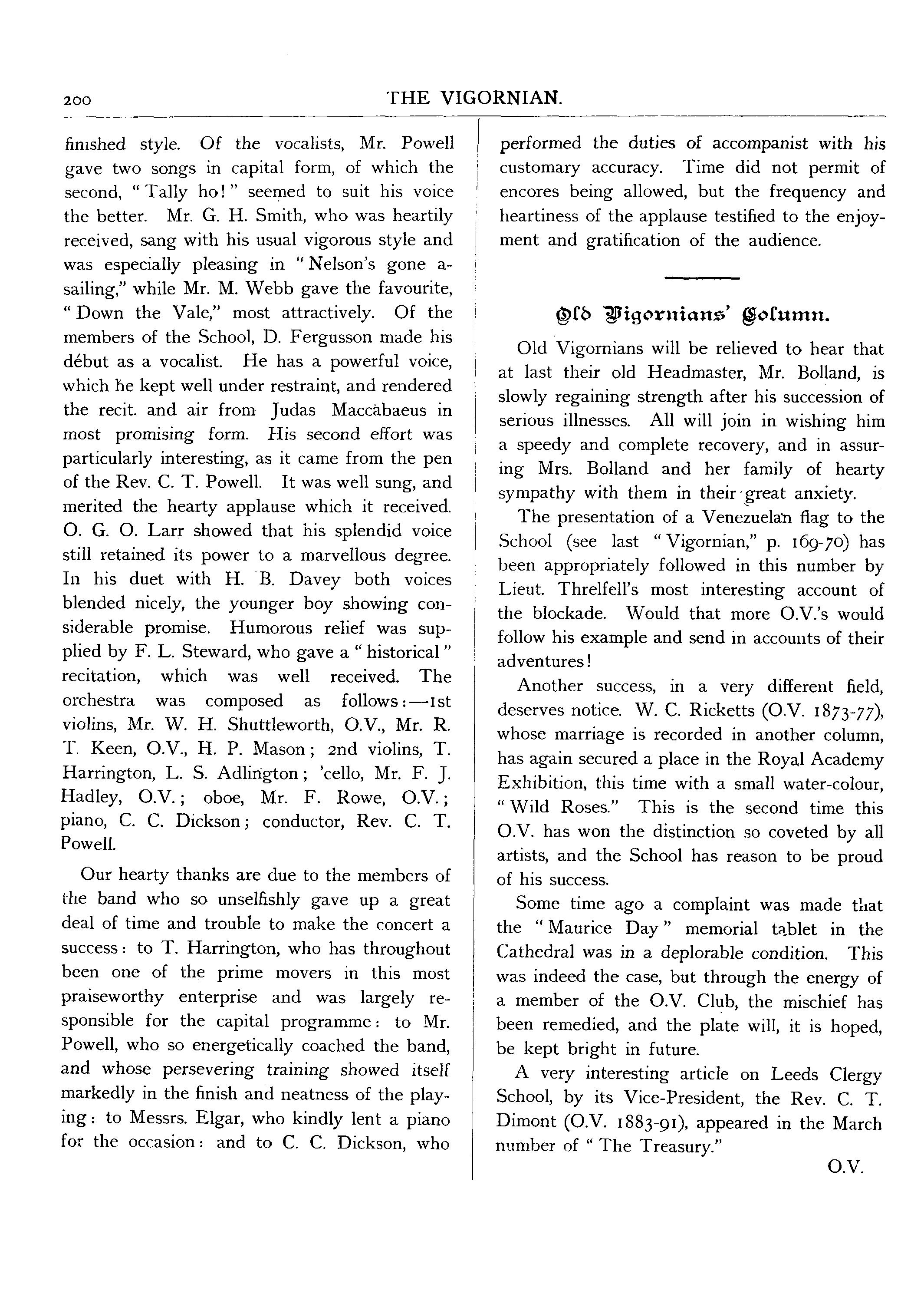 200 THE VIGORNIAN.

finished style. Of the vocalists, Mr. Powell gave two songs in capital form, of which the second, "Tally ho!" seemed to suit his voice the better. Mr. G. H. Smith, who was heartily received, sang with his usual vigorous style and was especially pleasing in "Nelson's gone a-sailing," while Mr. M. Webb gave the favourite, "Down the Vale," most attractively. Of the members of the School, D. Fergusson made his début as a vocalist. He has a powerful voice, which he kept well under restraint, and rendered the recit. and air from Judas Maccabaeus in most promising form. His second effort was particularly interesting, as it came from the pen of the Rev. C. T. Powell. It was well sung, and merited the hearty applause which it received. O. G. O. Larr showed that his splendid voice still retained its power to a marvellous degree. In his duet with H. B. Davey both voices blended nicely, the younger boy showing considerable promise. Humorous relief was supplied by F. L. Steward, who gave a "historical" recitation, which was well received. The orchestra was composed as follows:—1st violins, Mr. W. H. Shuttleworth, O.V., Mr. R. T. Keen, O.V., H. P. Mason; 2nd violins, T. Harrington, L. S. Adlington; 'cello, Mr. F. J. Hadley, O.V.; oboe, Mr. F. Rowe, O.V.; piano, C. C. Dickson; conductor, Rev. C. T. Powell.

Our hearty thanks are due to the members of the band who so unselfishly gave up a great deal of time and trouble to make the concert a success: to T. Harrington, who has throughout been one of the prime movers in this most praiseworthy enterprise and was largely responsible for the capital programme: to Mr. Powell, who so energetically coached the band, and whose persevering training showed itself markedly in the finish and neatness of the playing: to Messrs. Elgar, who kindly lent a piano for the occasion: and to C. C. Dickson, who performed the duties of accompanist with his customary accuracy. Time did not permit of encores being allowed, but the frequency and heartiness of the applause testified to the enjoyment and gratification of the audience.

Old Vigornians' Column.

Old Vigornians will be relieved to hear that at last their old Headmaster, Mr. Bolland, is slowly regaining strength after his succession of serious illnesses. All will join in wishing him a speedy and complete recovery, and in assuring Mrs. Bolland and her family of hearty sympathy with them in their great anxiety.

The presentation of a Venezuelan flag to the School (see last "Vigornian," p. 169-70) has been appropriately followed in this number by Lieut. Threlfell's most interesting account of the blockade. Would that more O.V.'s would follow his example and send in accounts of their adventures!

Another success, in a very different field, deserves notice. W. C. Ricketts (O.V. 1873-77), whose marriage is recorded in another column, has again secured a place in the Royal Academy Exhibition, this time with a small water-colour, "Wild Roses." This is the second time this O.V. has won the distinction so coveted by all artists, and the School has reason to be proud of his success.

Some time ago a complaint was made that the "Maurice Day" memorial tablet in the Cathedral was in a deplorable condition. This was indeed the case, but through the energy of a member of the O.V. Club, the mischief has been remedied, and the plate will, it is hoped, be kept bright in future.

A very interesting article on Leeds Clergy School, by its Vice-President, the Rev. C. T. Dimont (O.V. 1883-91), appeared in the March number of "The Treasury."

O.V.